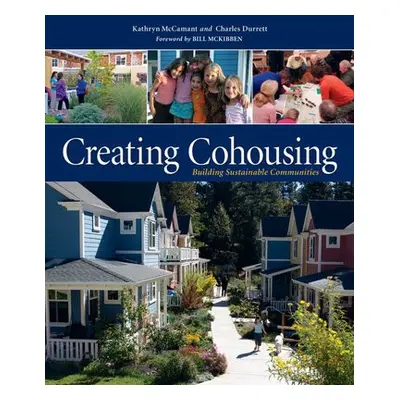 Kathryn McCamant and Charles Durrett
Foreword by BILL MCKIBBEN

Creating Cohousing
Building Sustainable Communities